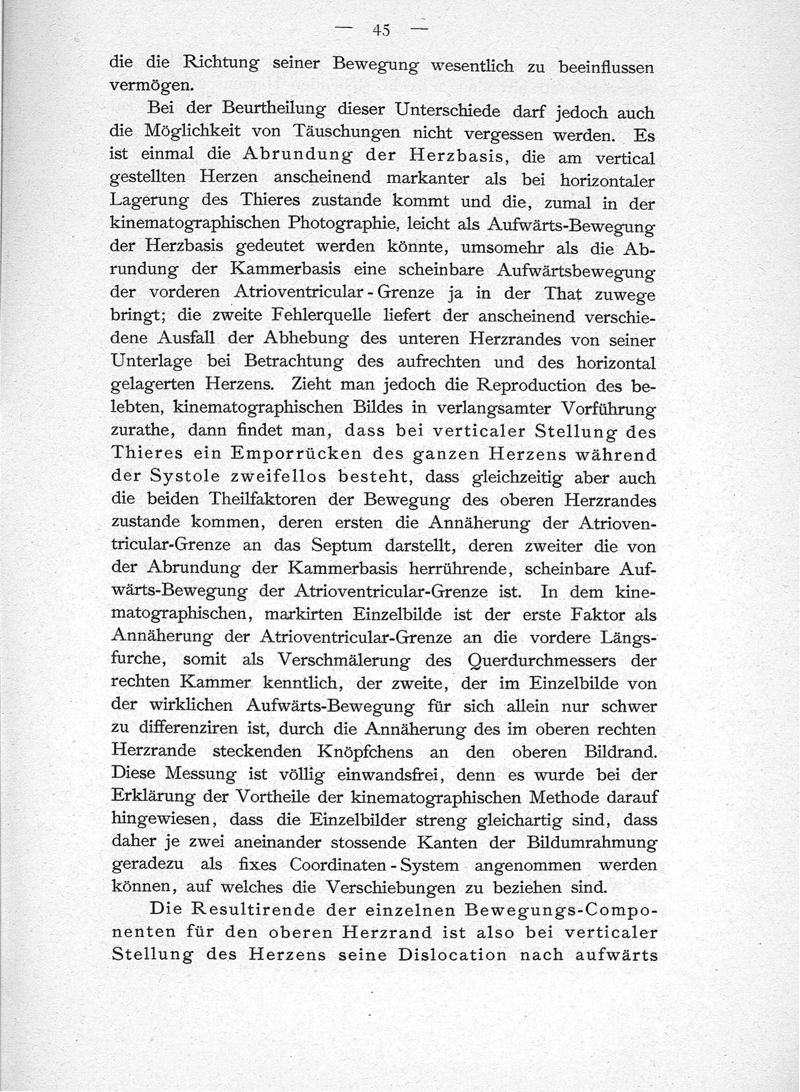 — 45 —

die die Richtung seiner Bewegung wesentlich zu beeinflussen vermögen.

Bei der Beurtheilung dieser Unterschiede darf jedoch auch die Möglichkeit von Täuschungen nicht vergessen werden. Es ist einmal die Abrundung der Herzbasis, die am vertical gestellten Herzen anscheinend markanter als bei horizontaler Lagerung des Thieres zustande kommt und die, zumal in der kinematographischen Photographie, leicht als Aufwärts-Bewegung der Herzbasis gedeutet werden könnte, umsomehr als die Abrundung der Kammerbasis eine scheinbare Aufwärtsbewegung der vorderen Atrioventricular-Grenze ja in der That zuwege bringt; die zweite Fehlerquelle liefert der anscheinend verschiedene Ausfall der Abhebung des unteren Herzrandes von seiner Unterlage bei Betrachtung des aufrechten und des horizontal gelagerten Herzens. Zieht man jedoch die Reproduction des belebten, kinematographischen Bildes in verlangsamter Vorführung zurathe, dann findet man, dass bei verticaler Stellung des Thieres ein Emporrücken des ganzen Herzens während der Systole zweifellos besteht, dass gleichzeitig aber auch die beiden Theilfaktoren der Bewegung des oberen Herzrandes zustande kommen, deren ersten die Annäherung der Atrioventricular-Grenze an das Septum darstellt, deren zweiter die von der Abrundung der Kammerbasis herrührende, scheinbare Aufwärts-Bewegung der Atrioventricular-Grenze ist. In dem kinematographischen, markirten Einzelbilde ist der erste Faktor als Annäherung der Atrioventricular-Grenze an die vordere Längsfurche, somit als Verschmälerung des Querdurchmessers der rechten Kammer kenntlich, der zweite, der im Einzelbilde von der wirklichen Aufwärts-Bewegung für sich allein nur schwer zu differenziren ist, durch die Annäherung des im oberen rechten Herzrande steckenden Knöpfchens an den oberen Bildrand. Diese Messung ist völlig einwandsfrei, denn es wurde bei der Erklärung der Vortheile der kinematographischen Methode darauf hingewiesen, dass die Einzelbilder streng gleichartig sind, dass daher je zwei aneinander stossende Kanten der Bildumrahmung geradezu als fixes Coordinaten-System angenommen werden können, auf welches die Verschiebungen zu beziehen sind.

Die Resultirende der einzelnen Bewegungs-Componenten für den oberen Herzrand ist also bei verticaler Stellung des Herzens seine Dislocation nach aufwärts